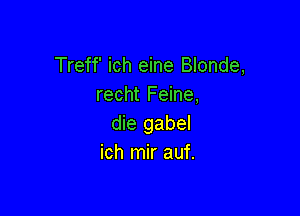 Treff' ich eine Blonde,
recht Feine,
die gabel
ich mir auf.